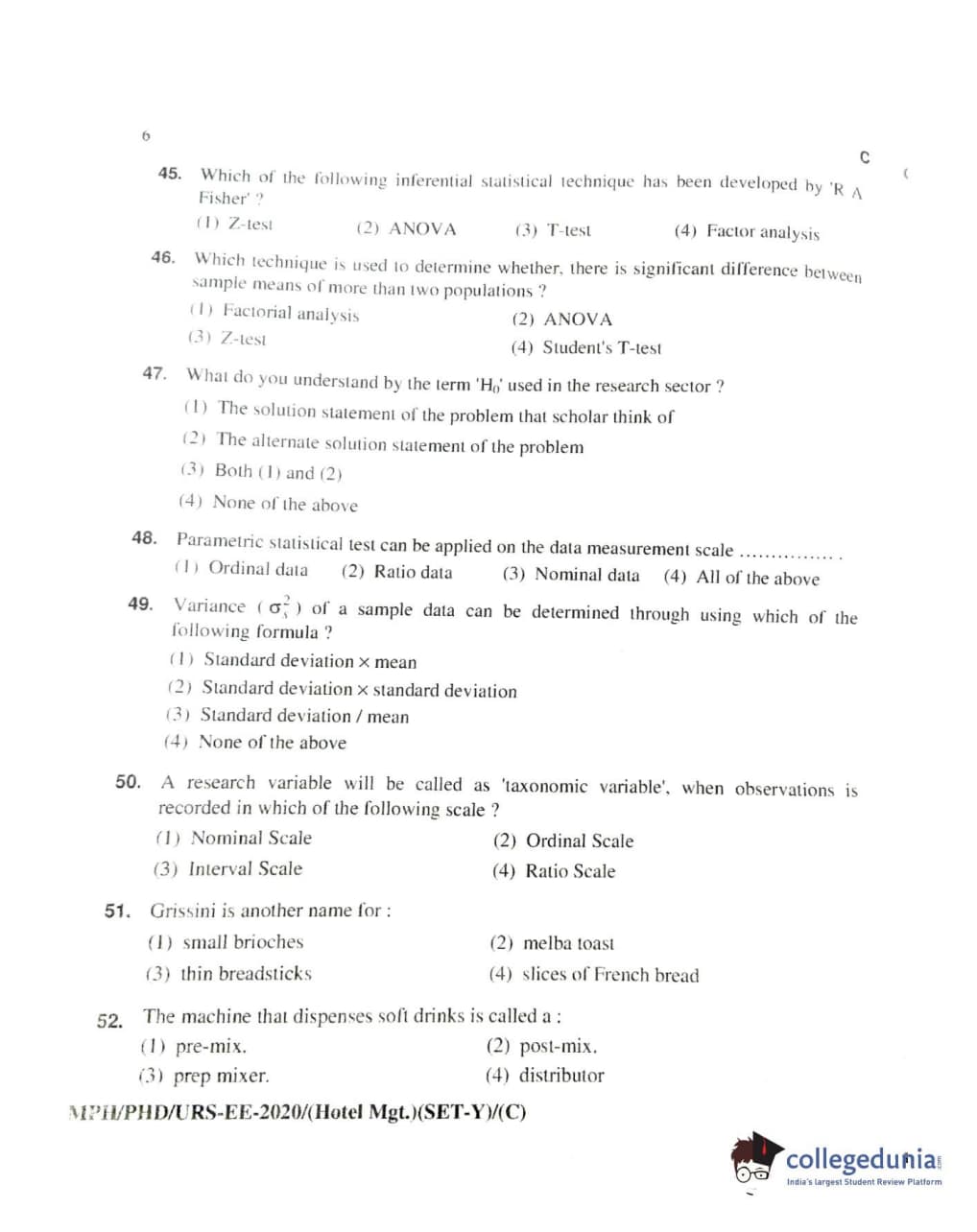 6

C

45. Which of the following inferential statistical technique has been developed by 'R A Fisher' ?

(1) Z-test (2) ANOVA (3) T-test (4) Factor analysis

46. Which technique is used to determine whether, there is significant difference between sample means of more than two populations ?

(1) Factorial analysis (2) ANOVA

(3) Z-test (4) Student's T-test

47. What do you understand by the term '$H_0$' used in the research sector ?

(1) The solution statement of the problem that scholar think of

(2) The alternate solution statement of the problem

(3) Both (1) and (2)

(4) None of the above

48. Parametric statistical test can be applied on the data measurement scale ............... .

(1) Ordinal data (2) Ratio data (3) Nominal data (4) All of the above

49. Variance ( $\sigma_s^2$ ) of a sample data can be determined through using which of the following formula ?

(1) Standard deviation × mean

(2) Standard deviation × standard deviation

(3) Standard deviation / mean

(4) None of the above

50. A research variable will be called as 'taxonomic variable', when observations is recorded in which of the following scale ?

(1) Nominal Scale (2) Ordinal Scale

(3) Interval Scale (4) Ratio Scale

51. Grissini is another name for :

(1) small brioches (2) melba toast

(3) thin breadsticks (4) slices of French bread

52. The machine that dispenses soft drinks is called a :

(1) pre-mix. (2) post-mix.

(3) prep mixer. (4) distributor

MPH/PHD/URS-EE-2020/(Hotel Mgt.)(SET-Y)/(C)

collegedunia
India's largest Student Review Platform